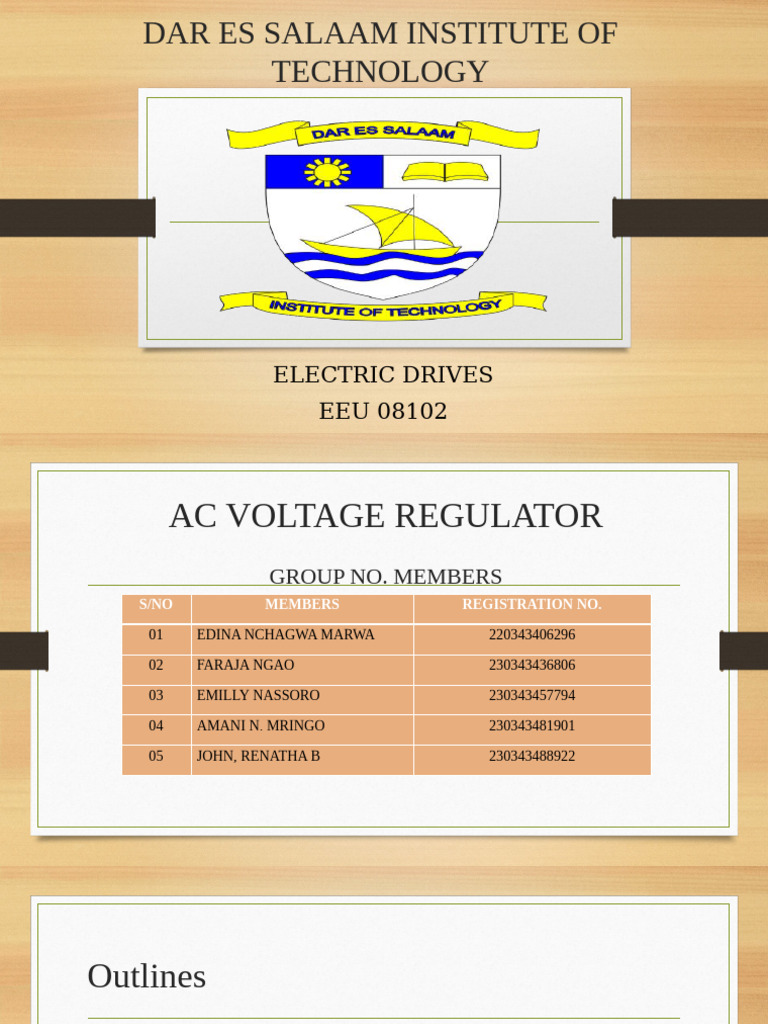 DAR ES SALAAM INSTITUTE OF TECHNOLOGY

DAR ES SALAAM

INSTITUTE OF TECHNOLOGY

ELECTRIC DRIVES

EEU 08102

AC VOLTAGE REGULATOR

GROUP NO. MEMBERS

| S/NO | MEMBERS | REGISTRATION NO. |
|---|---|---|
| 01 | EDINA NCHAGWA MARWA | 220343406296 |
| 02 | FARAJA NGAO | 230343436806 |
| 03 | EMILLY NASSORO | 230343457794 |
| 04 | AMANI N. MRINGO | 230343481901 |
| 05 | JOHN, RENATHA B | 230343488922 |

Outlines